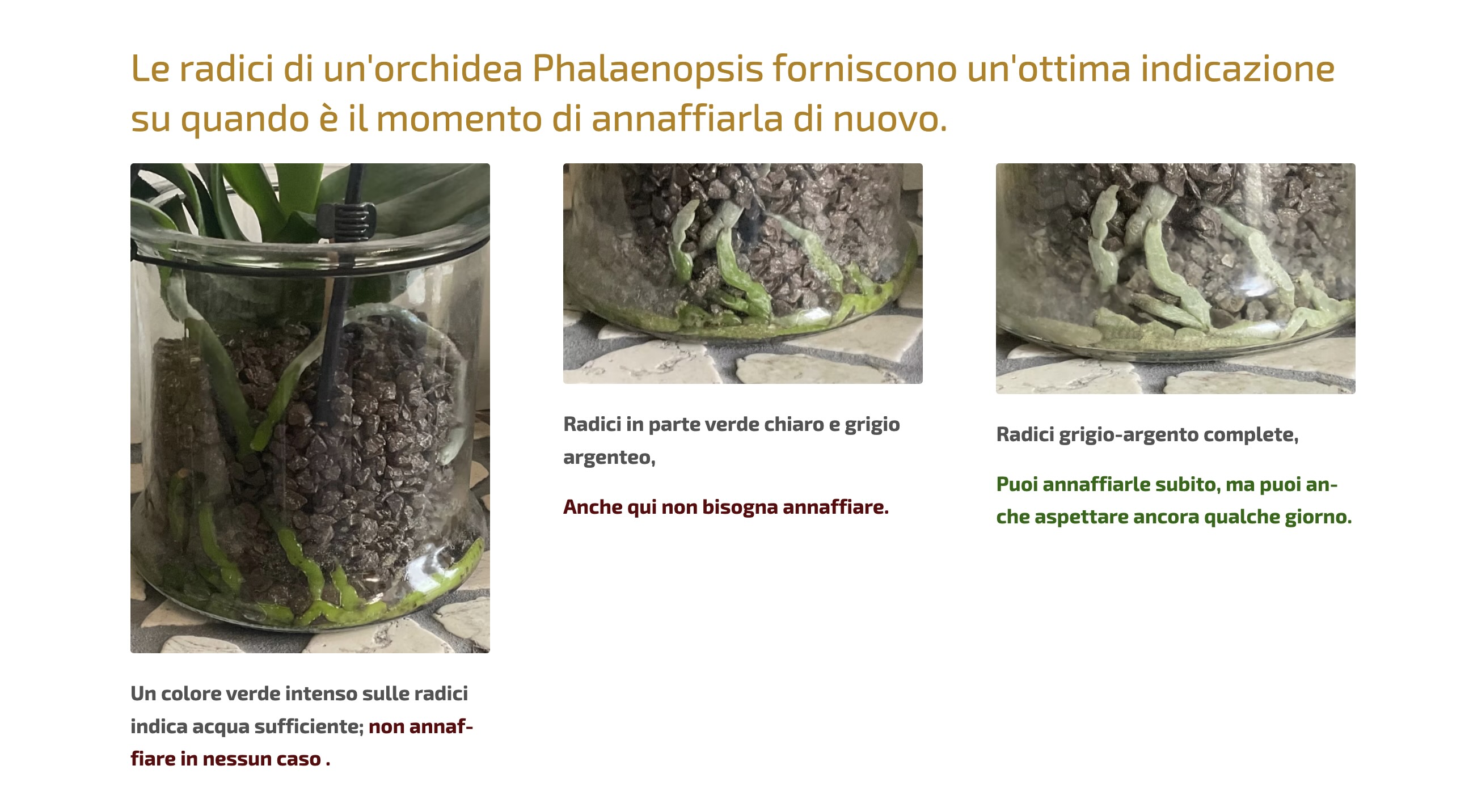 Le radici di un'orchidea Phalaenopsis forniscono un'ottima indicazione su quando è il momento di annaffiarla di nuovo.

Un colore verde intenso sulle radici indica acqua sufficiente; non annaffiare in nessun caso .

Radici in parte verde chiaro e grigio argenteo,

Anche qui non bisogna annaffiare.

Radici grigio-argento complete,

Puoi annaffiarle subito, ma puoi anche aspettare ancora qualche giorno.